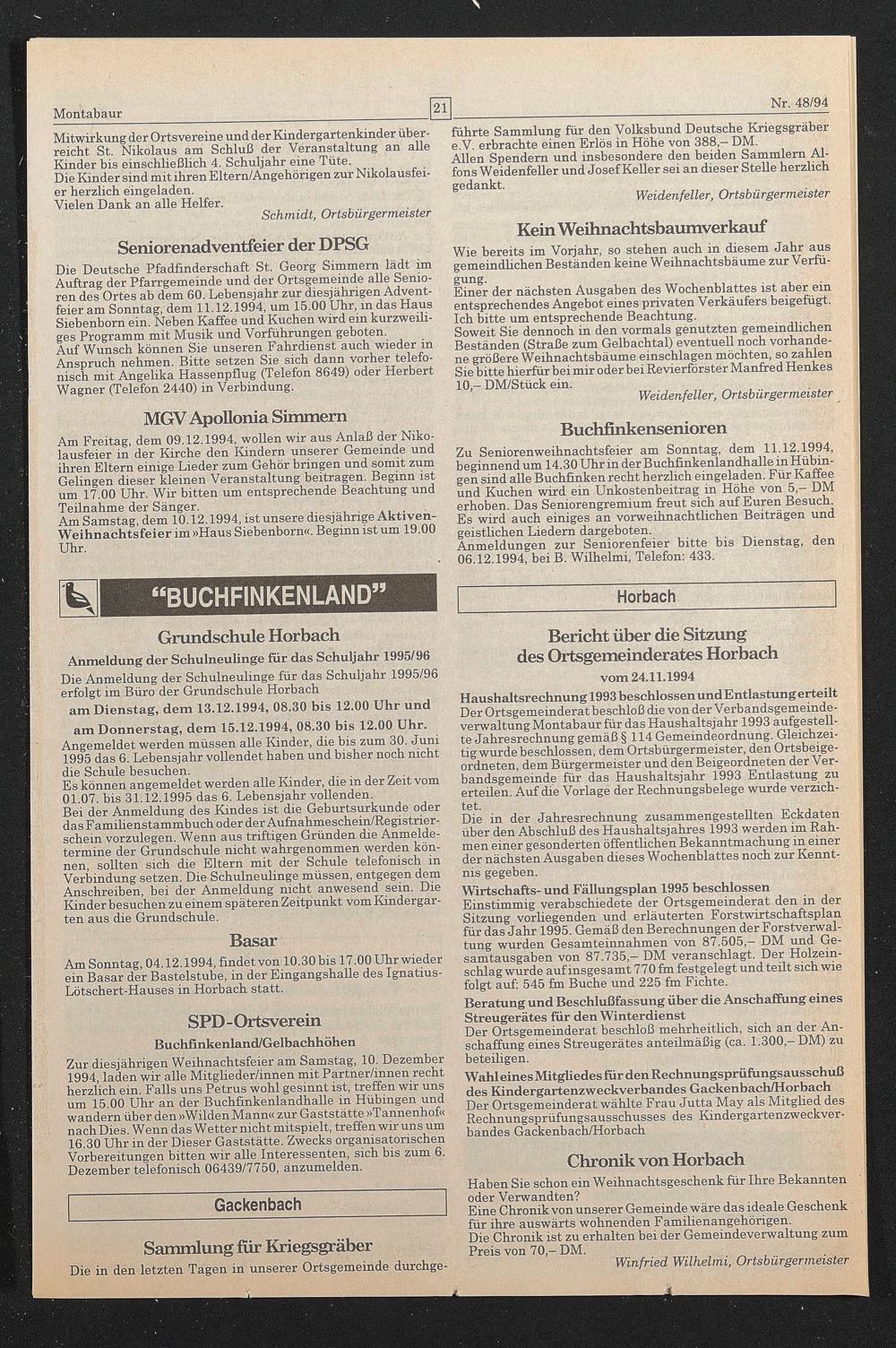 Montabaur

21

Nr. 48/94

Mitwirkung der Ortsvereine und der Kindergartenkinder überreicht St. Nikolaus am Schluß der Veranstaltung an alle Kinder bis einschließlich 4. Schuljahr eine Tüte.
Die Kinder sind mit ihren Eltern/Angehörigen zur Nikolausfeier herzlich eingeladen.
Vielen Dank an alle Helfer.

Schmidt, Ortsbürgermeister

Seniorenadventfeier der DPSG

Die Deutsche Pfadfinderschaft St. Georg Simmern lädt im Auftrag der Pfarrgemeinde und der Ortsgemeinde alle Senioren des Ortes ab dem 60. Lebensjahr zur diesjährigen Adventfeier am Sonntag, dem 11.12.1994, um 15.00 Uhr, in das Haus Siebenborn ein. Neben Kaffee und Kuchen wird ein kurzweiliges Programm mit Musik und Vorführungen geboten.
Auf Wunsch können Sie unseren Fahrdienst auch wieder in Anspruch nehmen. Bitte setzen Sie sich dann vorher telefonisch mit Angelika Hassenpflug (Telefon 8649) oder Herbert Wagner (Telefon 2440) in Verbindung.

MGV Apollonia Simmern

Am Freitag, dem 09.12.1994, wollen wir aus Anlaß der Nikolausfeier in der Kirche den Kindern unserer Gemeinde und ihren Eltern einige Lieder zum Gehör bringen und somit zum Gelingen dieser kleinen Veranstaltung beitragen. Beginn ist um 17.00 Uhr. Wir bitten um entsprechende Beachtung und Teilnahme der Sänger.
Am Samstag, dem 10.12.1994, ist unsere diesjährige Aktiven-Weihnachtsfeier im »Haus Siebenborn«. Beginn ist um 19.00 Uhr.

"BUCHFINKENLAND"

Grundschule Horbach

Anmeldung der Schulneulinge für das Schuljahr 1995/96

Die Anmeldung der Schulneulinge für das Schuljahr 1995/96 erfolgt im Büro der Grundschule Horbach

am Dienstag, dem 13.12.1994, 08.30 bis 12.00 Uhr und
am Donnerstag, dem 15.12.1994, 08.30 bis 12.00 Uhr.

Angemeldet werden müssen alle Kinder, die bis zum 30. Juni 1995 das 6. Lebensjahr vollendet haben und bisher noch nicht die Schule besuchen.
Es können angemeldet werden alle Kinder, die in der Zeit vom 01.07. bis 31.12.1995 das 6. Lebensjahr vollenden.
Bei der Anmeldung des Kindes ist die Geburtsurkunde oder das Familienstammbuch oder der Aufnahmeschein/Registrierschein vorzulegen. Wenn aus triftigen Gründen die Anmeldetermine der Grundschule nicht wahrgenommen werden können, sollten sich die Eltern mit der Schule telefonisch in Verbindung setzen. Die Schulneulinge müssen, entgegen dem Anschreiben, bei der Anmeldung nicht anwesend sein. Die Kinder besuchen zu einem späteren Zeitpunkt vom Kindergarten aus die Grundschule.

Basar

Am Sonntag, 04.12.1994, findet von 10.30 bis 17.00 Uhr wieder ein Basar der Bastelstube, in der Eingangshalle des Ignatius-Lötschert-Hauses in Horbach statt.

SPD-Ortsverein

Buchfinkenland/Gelbachhöhen

Zur diesjährigen Weihnachtsfeier am Samstag, 10. Dezember 1994, laden wir alle Mitglieder/innen mit Partner/innen recht herzlich ein. Falls uns Petrus wohl gesinnt ist, treffen wir uns um 15.00 Uhr an der Buchfinkenlandhalle in Hübingen und wandern über den »Wilden Mann« zur Gaststätte »Tannenhof« nach Dies. Wenn das Wetter nicht mitspielt, treffen wir uns um 16.30 Uhr in der Dieser Gaststätte. Zwecks organisatorischen Vorbereitungen bitten wir alle Interessenten, sich bis zum 6. Dezember telefonisch 06439/7750, anzumelden.

Gackenbach

Sammlung für Kriegsgräber

Die in den letzten Tagen in unserer Ortsgemeinde durchgeführte Sammlung für den Volksbund Deutsche Kriegsgräber e.V. erbrachte einen Erlös in Höhe von 388,– DM.
Allen Spendern und insbesondere den beiden Sammlern Alfons Weidenfeller und Josef Keller sei an dieser Stelle herzlich gedankt.

Weidenfeller, Ortsbürgermeister

Kein Weihnachtsbaumverkauf

Wie bereits im Vorjahr, so stehen auch in diesem Jahr aus gemeindlichen Beständen keine Weihnachtsbäume zur Verfügung.
Einer der nächsten Ausgaben des Wochenblattes ist aber ein entsprechendes Angebot eines privaten Verkäufers beigefügt. Ich bitte um entsprechende Beachtung.
Soweit Sie dennoch in den vormals genutzten gemeindlichen Beständen (Straße zum Gelbachtal) eventuell noch vorhandene größere Weihnachtsbäume einschlagen möchten, so zahlen Sie bitte hierfür bei mir oder bei Revierförster Manfred Henkes 10,– DM/Stück ein.

Weidenfeller, Ortsbürgermeister

Buchfinkensenioren

Zu Seniorenweihnachtsfeier am Sonntag, dem 11.12.1994, beginnend um 14.30 Uhr in der Buchfinkenlandhalle in Hübingen sind alle Buchfinken recht herzlich eingeladen. Für Kaffee und Kuchen wird ein Unkostenbeitrag in Höhe von 5,– DM erhoben. Das Seniorengremium freut sich auf Euren Besuch. Es wird auch einiges an vorweihnachtlichen Beiträgen und geistlichen Liedern dargeboten.
Anmeldungen zur Seniorenfeier bitte bis Dienstag, den 06.12.1994, bei B. Wilhelmi, Telefon: 433.

Horbach

Bericht über die Sitzung des Ortsgemeinderates Horbach

vom 24.11.1994

Haushaltsrechnung 1993 beschlossen und Entlastung erteilt
Der Ortsgemeinderat beschloß die von der Verbandsgemeindeverwaltung Montabaur für das Haushaltsjahr 1993 aufgestellte Jahresrechnung gemäß § 114 Gemeindeordnung. Gleichzeitig wurde beschlossen, dem Ortsbürgermeister, den Ortsbeigeordneten, dem Bürgermeister und den Beigeordneten der Verbandsgemeinde für das Haushaltsjahr 1993 Entlastung zu erteilen. Auf die Vorlage der Rechnungsbelege wurde verzichtet.
Die in der Jahresrechnung zusammengestellten Eckdaten über den Abschluß des Haushaltsjahres 1993 werden im Rahmen einer gesonderten öffentlichen Bekanntmachung in einer der nächsten Ausgaben dieses Wochenblattes noch zur Kenntnis gegeben.

Wirtschafts- und Fällungsplan 1995 beschlossen
Einstimmig verabschiedete der Ortsgemeinderat den in der Sitzung vorliegenden und erläuterten Forstwirtschaftsplan für das Jahr 1995. Gemäß den Berechnungen der Forstverwaltung wurden Gesamteinnahmen von 87.505,– DM und Gesamtausgaben von 87.735,– DM veranschlagt. Der Holzeinschlag wurde auf insgesamt 770 fm festgelegt und teilt sich wie folgt auf: 545 fm Buche und 225 fm Fichte.

Beratung und Beschlußfassung über die Anschaffung eines Streugerätes für den Winterdienst
Der Ortsgemeinderat beschloß mehrheitlich, sich an der Anschaffung eines Streugerätes anteilmäßig (ca. 1.300,– DM) zu beteiligen.

Wahl eines Mitgliedes für den Rechnungsprüfungsausschuß des Kindergartenzweckverbandes Gackenbach/Horbach
Der Ortsgemeinderat wählte Frau Jutta May als Mitglied des Rechnungsprüfungsausschusses des Kindergartenzweckverbandes Gackenbach/Horbach

Chronik von Horbach

Haben Sie schon ein Weihnachtsgeschenk für Ihre Bekannten oder Verwandten?
Eine Chronik von unserer Gemeinde wäre das ideale Geschenk für ihre auswärts wohnenden Familienangehörigen.
Die Chronik ist zu erhalten bei der Gemeindeverwaltung zum Preis von 70,– DM.

Winfried Wilhelmi, Ortsbürgermeister